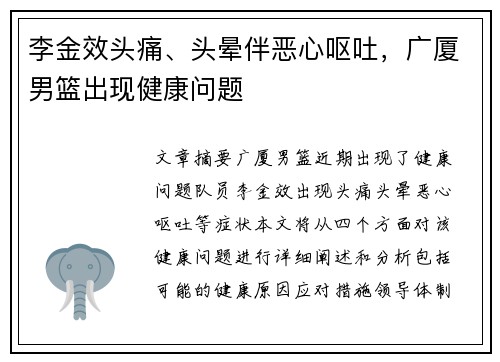 李金效头痛、头晕伴恶心呕吐，广厦男篮出现健康问题

文章摘要广厦男篮近期出现了健康问题队员李金效出现头痛头晕恶心呕吐等症状本文将从四个方面对该健康问题进行详细阐述和分析包括可能的健康原因应对措施领导体制